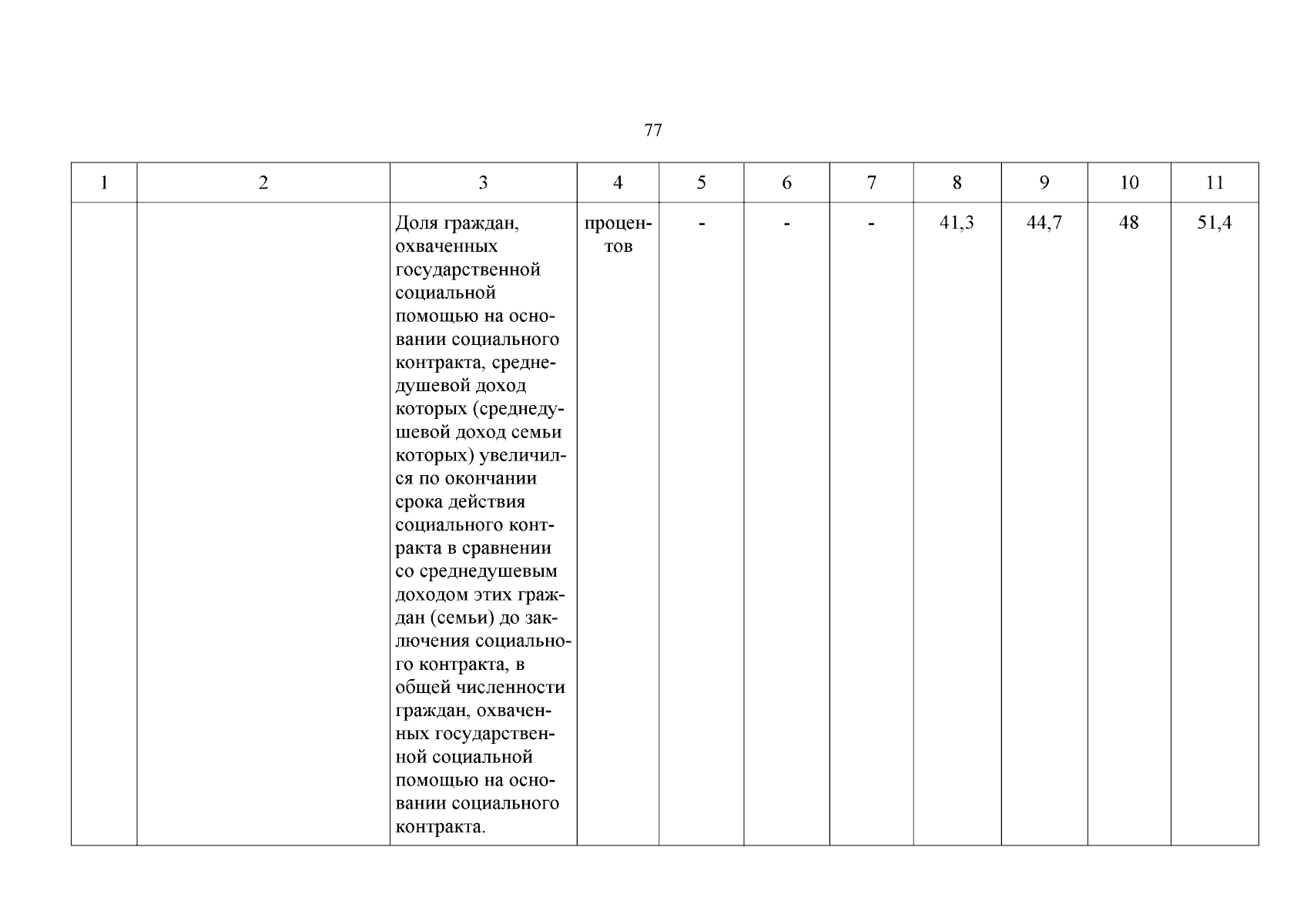 77

| 1 | 2 | 3 | 4 | 5 | 6 | 7 | 8 | 9 | 10 | 11 |
|---|---|---|---|---|---|---|---|---|---|---|
| | | Доля граждан, охваченных государственной социальной помощью на основании социального контракта, среднедушевой доход которых (среднедушевой доход семьи которых) увеличился по окончании срока действия социального контракта в сравнении со среднедушевым доходом этих граждан (семьи) до заключения социального контракта, в общей численности граждан, охваченных государственной социальной помощью на основании социального контракта. | процентов | - | - | - | 41,3 | 44,7 | 48 | 51,4 |